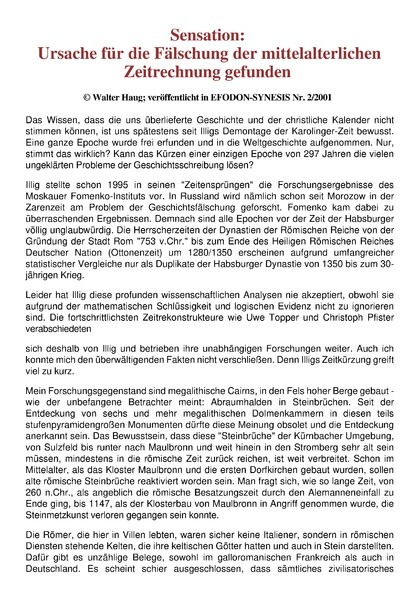 Sensation:
Ursache für die Fälschung der mittelalterlichen Zeitrechnung gefunden

© Walter Haug; veröffentlicht in EFODON-SYNESIS Nr. 2/2001

Das Wissen, dass die uns überlieferte Geschichte und der christliche Kalender nicht stimmen können, ist uns spätestens seit Illigs Demontage der Karolinger-Zeit bewusst. Eine ganze Epoche wurde frei erfunden und in die Weltgeschichte aufgenommen. Nur, stimmt das wirklich? Kann das Kürzen einer einzigen Epoche von 297 Jahren die vielen ungeklärten Probleme der Geschichtsschreibung lösen?

Illig stellte schon 1995 in seinen "Zeitensprüngen" die Forschungsergebnisse des Moskauer Fomenko-Instituts vor. In Russland wird nämlich schon seit Morozow in der Zarenzeit am Problem der Geschichtsfälschung geforscht. Fomenko kam dabei zu überraschenden Ergebnissen. Demnach sind alle Epochen vor der Zeit der Habsburger völlig unglaubwürdig. Die Herrscherzeiten der Dynastien der Römischen Reiche von der Gründung der Stadt Rom "753 v.Chr." bis zum Ende des Heiligen Römischen Reiches Deutscher Nation (Ottonenzeit) um 1280/1350 erscheinen aufgrund umfangreicher statistischer Vergleiche nur als Duplikate der Habsburger Dynastie von 1350 bis zum 30-jährigen Krieg.

Leider hat Illig diese profunden wissenschaftlichen Analysen nie akzeptiert, obwohl sie aufgrund der mathematischen Schlüssigkeit und logischen Evidenz nicht zu ignorieren sind. Die fortschrittlichsten Zeitrekonstrukteure wie Uwe Topper und Christoph Pfister verabschiedeten

sich deshalb von Illig und betrieben ihre unabhängigen Forschungen weiter. Auch ich konnte mich den überwältigenden Fakten nicht verschließen. Denn Illigs Zeitkürzung greift viel zu kurz.

Mein Forschungsgegenstand sind megalithische Cairns, in den Fels hoher Berge gebaut - wie der unbefangene Betrachter meint: Abraumhalden in Steinbrüchen. Seit der Entdeckung von sechs und mehr megalithischen Dolmenkammern in diesen teils stufenpyramidengroßen Monumenten dürfte diese Meinung obsolet und die Entdeckung anerkannt sein. Das Bewusstsein, dass diese "Steinbrüche" der Kürnbacher Umgebung, von Sulzfeld bis runter nach Maulbronn und weit hinein in den Stromberg sehr alt sein müssen, mindestens in die römische Zeit zurück reichen, ist weit verbreitet. Schon im Mittelalter, als das Kloster Maulbronn und die ersten Dorfkirchen gebaut wurden, sollen alte römische Steinbrüche reaktiviert worden sein. Man fragt sich, wie so lange Zeit, von 260 n.Chr., als angeblich die römische Besatzungszeit durch den Alemanneneinfall zu Ende ging, bis 1147, als der Klosterbau von Maulbronn in Angriff genommen wurde, die Steinmetzkunst verloren gegangen sein konnte.

Die Römer, die hier in Villen lebten, waren sicher keine Italiener, sondern in römischen Diensten stehende Kelten, die ihre keltischen Götter hatten und auch in Stein darstellten. Dafür gibt es unzählige Belege, sowohl im galloromanischen Frankreich als auch in Deutschland. Es scheint schier ausgeschlossen, dass sämtliches zivilisatorisches